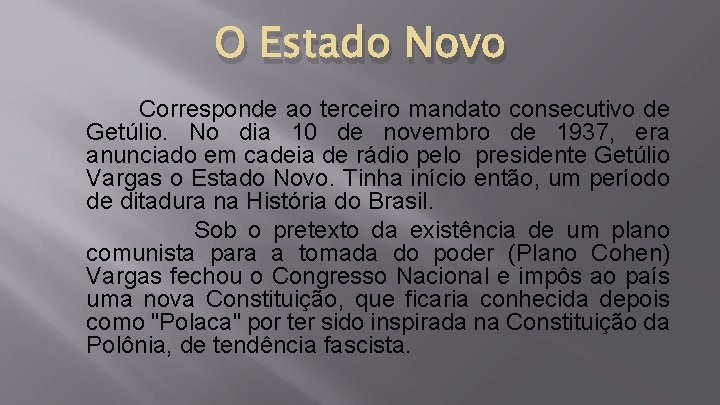 O Estado Novo

Corresponde ao terceiro mandato consecutivo de Getúlio. No dia 10 de novembro de 1937, era anunciado em cadeia de rádio pelo presidente Getúlio Vargas o Estado Novo. Tinha início então, um período de ditadura na História do Brasil.

Sob o pretexto da existência de um plano comunista para a tomada do poder (Plano Cohen) Vargas fechou o Congresso Nacional e impôs ao país uma nova Constituição, que ficaria conhecida depois como "Polaca" por ter sido inspirada na Constituição da Polônia, de tendência fascista.